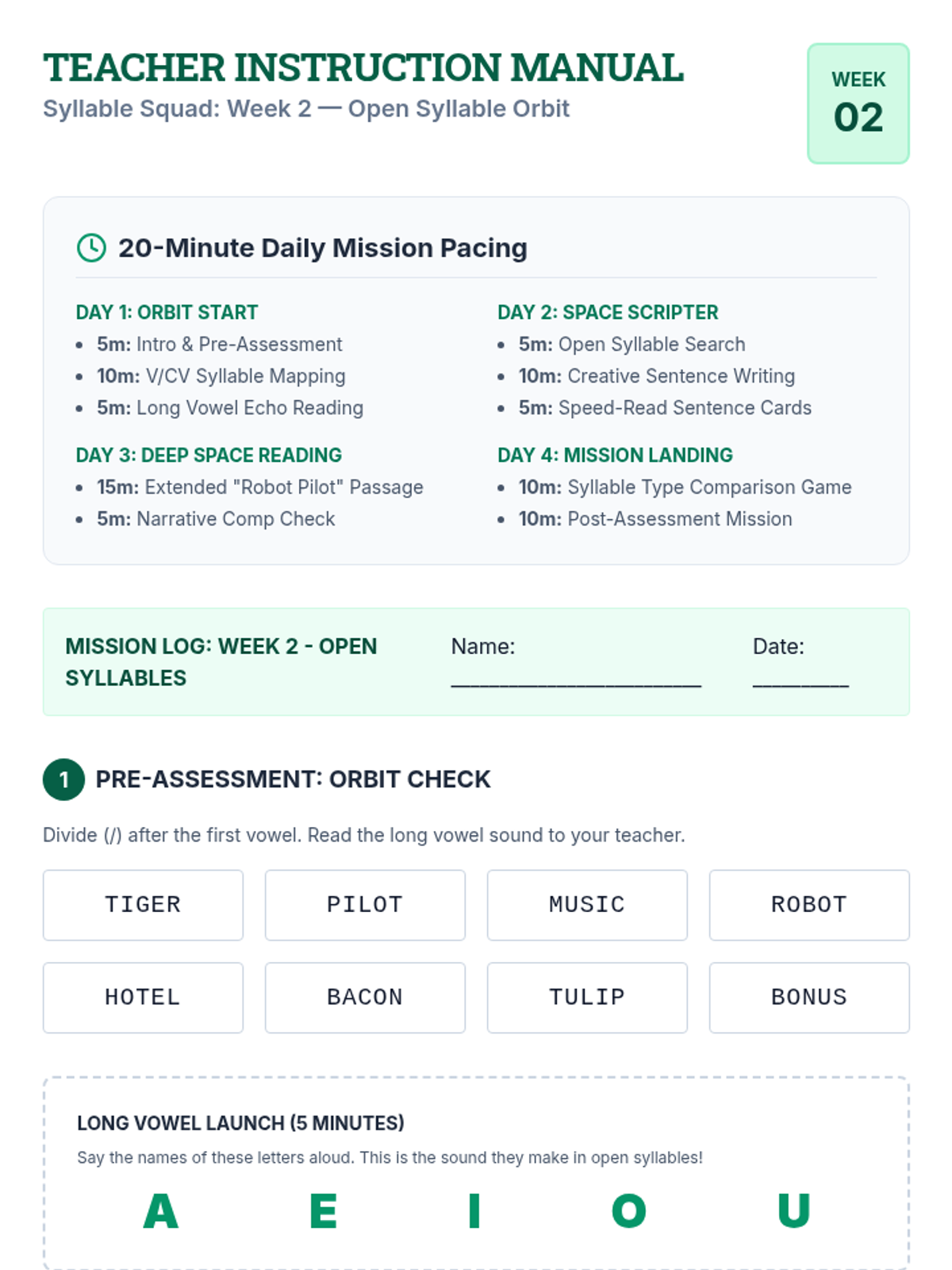 TEACHER INSTRUCTION MANUAL
Syllable Squad: Week 2 — Open Syllable Orbit

WEEK
02

20-Minute Daily Mission Pacing

DAY 1: ORBIT START
• 5m: Intro & Pre-Assessment
• 10m: V/CV Syllable Mapping
• 5m: Long Vowel Echo Reading

DAY 3: DEEP SPACE READING
• 15m: Extended "Robot Pilot" Passage
• 5m: Narrative Comp Check

DAY 2: SPACE SCRIPTER
• 5m: Open Syllable Search
• 10m: Creative Sentence Writing
• 5m: Speed-Read Sentence Cards

DAY 4: MISSION LANDING
• 10m: Syllable Type Comparison Game
• 10m: Post-Assessment Mission

MISSION LOG: WEEK 2 - OPEN SYLLABLES

Name: ____

Date: ____

1 PRE-ASSESSMENT: ORBIT CHECK

Divide (/) after the first vowel. Read the long vowel sound to your teacher.

TIGER PILOT MUSIC ROBOT

HOTEL BACON TULIP BONUS

LONG VOWEL LAUNCH (5 MINUTES)

Say the names of these letters aloud. This is the sound they make in open syllables!

A E I O U